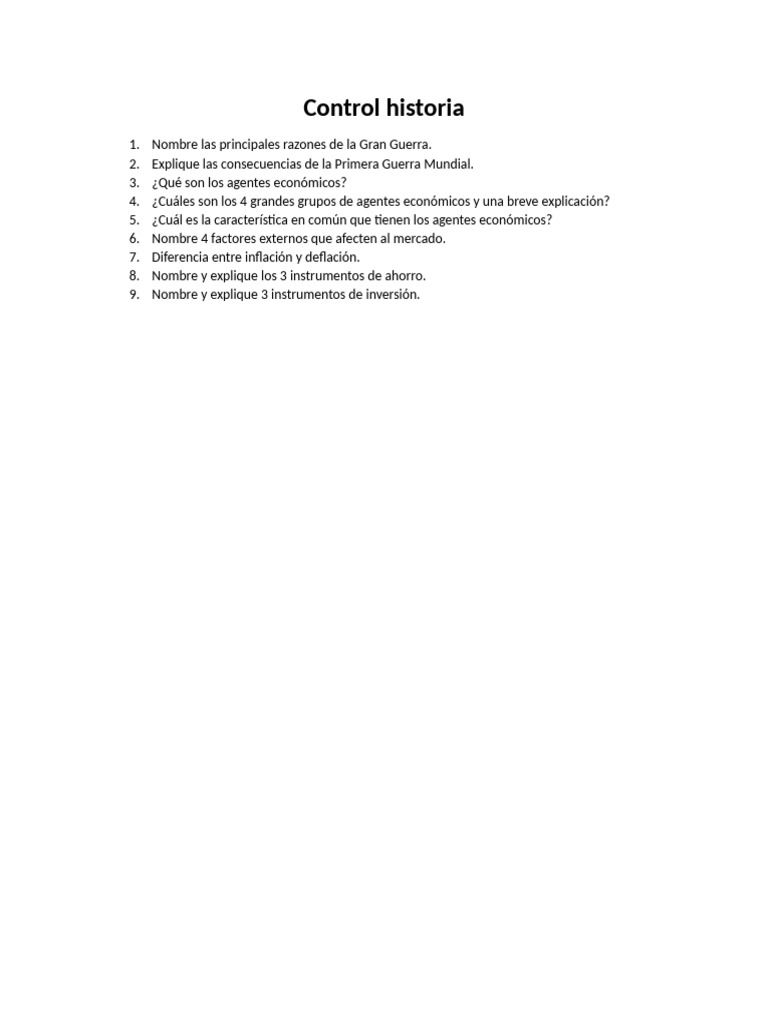 Control historia

1. Nombre las principales razones de la Gran Guerra.
2. Explique las consecuencias de la Primera Guerra Mundial.
3. ¿Qué son los agentes económicos?
4. ¿Cuáles son los 4 grandes grupos de agentes económicos y una breve explicación?
5. ¿Cuál es la característica en común que tienen los agentes económicos?
6. Nombre 4 factores externos que afecten al mercado.
7. Diferencia entre inflación y deflación.
8. Nombre y explique los 3 instrumentos de ahorro.
9. Nombre y explique 3 instrumentos de inversión.